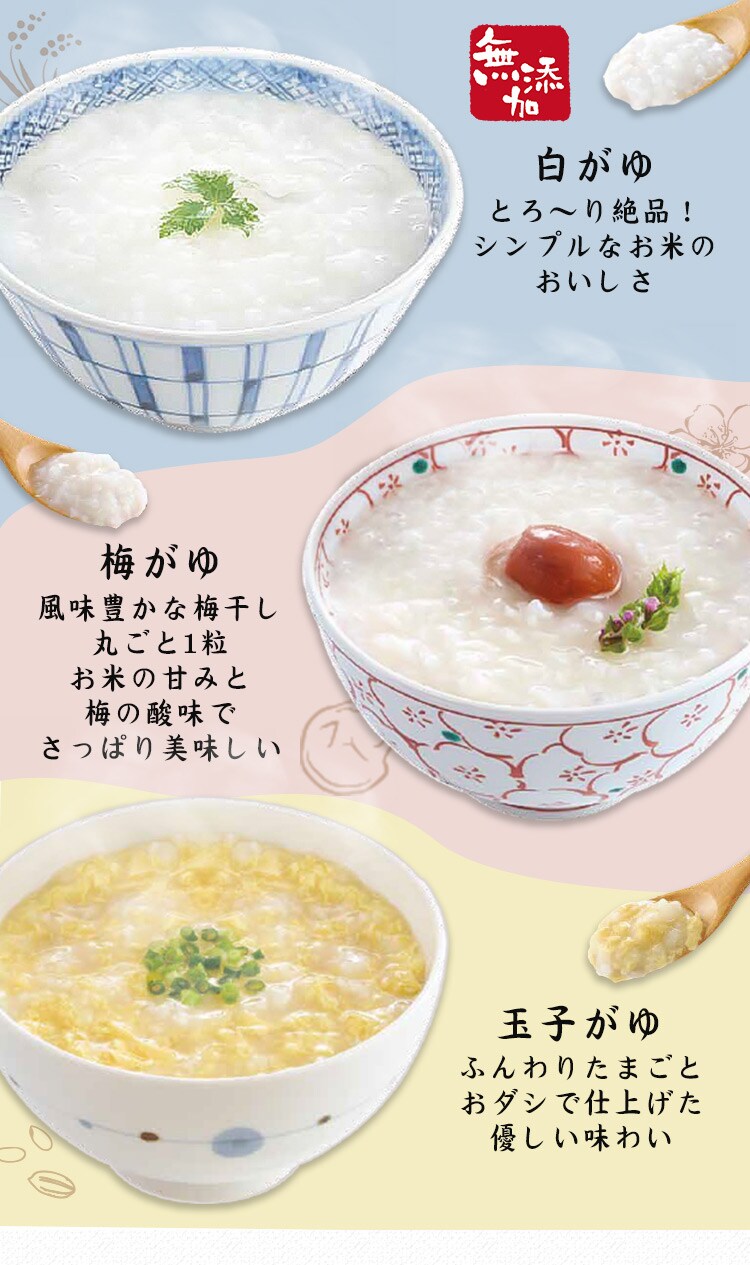 無添加

白がゆ
とろ〜り絶品！
シンプルなお米の
おいしさ

梅がゆ
風味豊かな梅干し
丸ごと1粒
お米の甘みと
梅の酸味で
さっぱり美味しい

玉子がゆ
ふんわりたまごと
おダシで仕上げた
優しい味わい